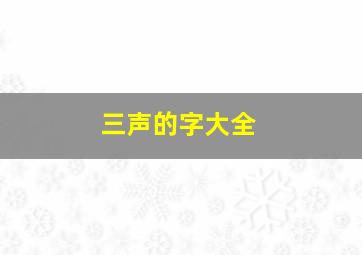 三声的字大全